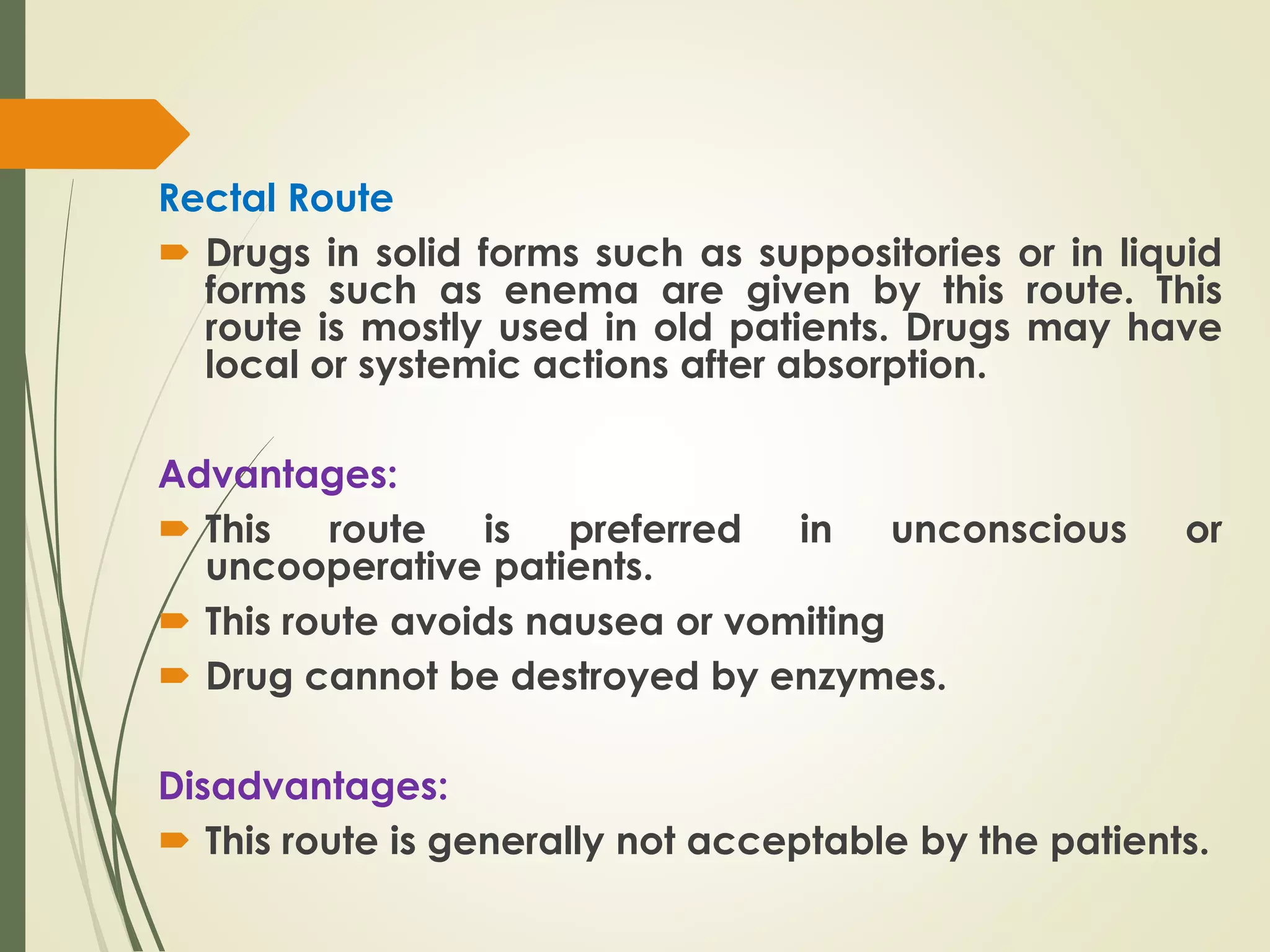 Rectal Route

Drugs in solid forms such as suppositories or in liquid forms such as enema are given by this route. This route is mostly used in old patients. Drugs may have local or systemic actions after absorption.

Advantages:

This route is preferred in unconscious or uncooperative patients.

This route avoids nausea or vomiting

Drug cannot be destroyed by enzymes.

Disadvantages:

This route is generally not acceptable by the patients.